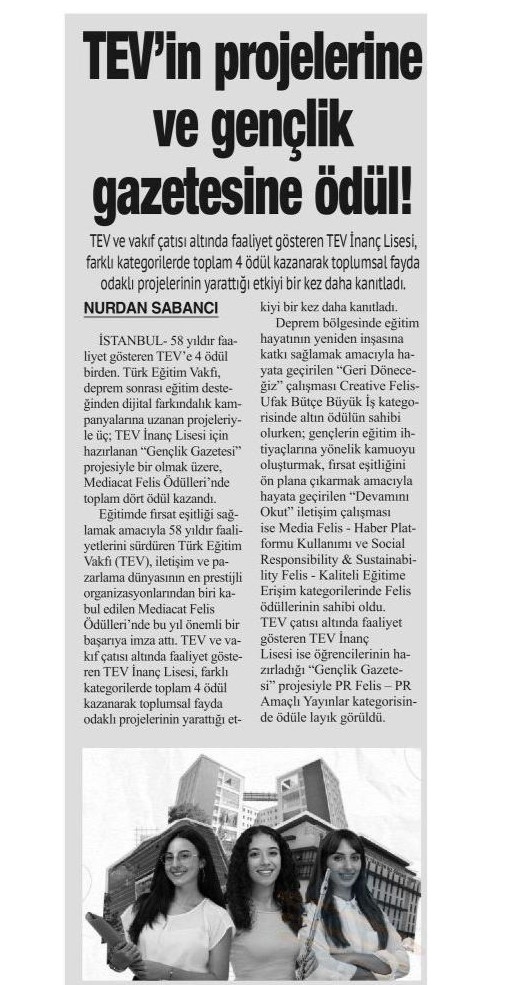 TEV'in projelerine ve gençlik gazetesine ödül!

TEV ve vakıf çatısı altında faaliyet gösteren TEV İnanç Lisesi, farklı kategorilerde toplam 4 ödül kazanarak toplumsal fayda odaklı projelerinin yarattığı etkiyi bir kez daha kanıtladı.

NURDAN SABANCI

İSTANBUL- 58 yıldır faaliyet gösteren TEV'e 4 ödül birden. Türk Eğitim Vakfı, deprem sonrası eğitim desteğinden dijital farkındalık kampanyalarına uzanan projeleriyle üç; TEV İnanç Lisesi için hazırlanan "Gençlik Gazetesi" projesiyle bir olmak üzere, Mediacat Felis Ödülleri'nde toplam dört ödül kazandı.

Eğitimde fırsat eşitliği sağlamak amacıyla 58 yıldır faaliyetlerini sürdüren Türk Eğitim Vakfı (TEV), iletişim ve pazarlama dünyasının en prestijli organizasyonlarından biri kabul edilen Mediacat Felis Ödülleri'nde bu yıl önemli bir başarıya imza attı. TEV ve vakıf çatısı altında faaliyet gösteren TEV İnanç Lisesi, farklı kategorilerde toplam 4 ödül kazanarak toplumsal fayda odaklı projelerinin yarattığı etkiyi bir kez daha kanıtladı.

Deprem bölgesinde eğitim hayatının yeniden inşasına katkı sağlamak amacıyla hayata geçirilen "Geri Döneceğiz" çalışması Creative Felis-Ufak Bütçe Büyük İş kategorisinde altın ödülün sahibi olurken; gençlerin eğitim ihtiyaçlarına yönelik kamuoyu oluşturmak, fırsat eşitliğini ön plana çıkarmak amacıyla hayata geçirilen "Devamını Okut" iletişim çalışması ise Media Felis - Haber Platformu Kullanımı ve Social Responsibility & Sustainability Felis - Kaliteli Eğitime Erişim kategorilerinde Felis ödüllerinin sahibi oldu. TEV çatısı altında faaliyet gösteren TEV İnanç Lisesi ise öğrencilerinin hazırladığı "Gençlik Gazetesi" projesiyle PR Felis – PR Amaçlı Yayınlar kategorisinde ödüle layık görüldü.